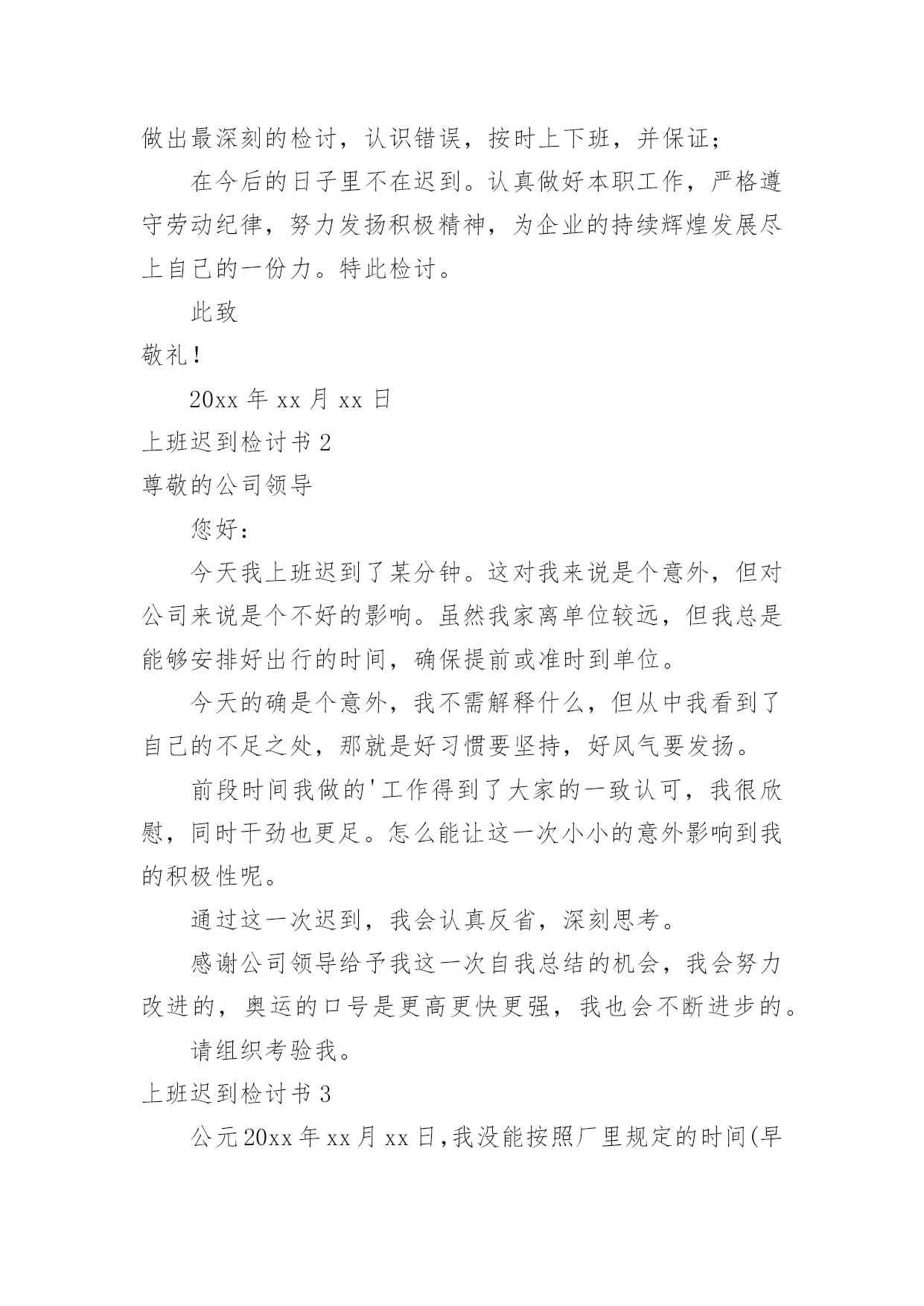 做出最深刻的检讨，认识错误，按时上下班，并保证；

在今后的日子里不在迟到。认真做好本职工作，严格遵守劳动纪律，努力发扬积极精神，为企业的持续辉煌发展尽上自己的一份力。特此检讨。

此致

敬礼！

20xx 年 xx 月 xx 日

上班迟到检讨书 2

尊敬的公司领导

您好：

今天我上班迟到了某分钟。这对我来说是个意外，但对公司来说是个不好的影响。虽然我家离单位较远，但我总是能够安排好出行的时间，确保提前或准时到单位。

今天的确是个意外，我不需解释什么，但从中我看到了自己的不足之处，那就是好习惯要坚持，好风气要发扬。

前段时间我做的'工作得到了大家的一致认可，我很欣慰，同时干劲也更足。怎么能让这一次小小的意外影响到我的积极性呢。

通过这一次迟到，我会认真反省，深刻思考。

感谢公司领导给予我这一次自我总结的机会，我会努力改进的，奥运的口号是更高更快更强，我也会不断进步的。

请组织考验我。

上班迟到检讨书 3

公元 20xx 年 xx 月 xx 日,我没能按照厂里规定的时间(早